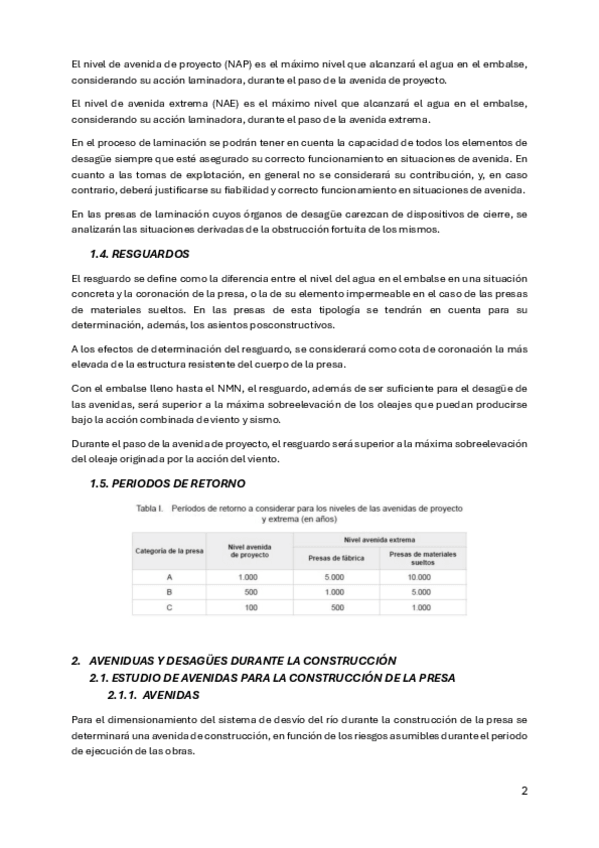 El nivel de avenida de proyecto (NAP) es el máximo nivel que alcanzará el agua en el embalse, considerando su acción laminadora, durante el paso de la avenida de proyecto.

El nivel de avenida extrema (NAE) es el máximo nivel que alcanzará el agua en el embalse, considerando su acción laminadora, durante el paso de la avenida extrema.

En el proceso de laminación se podrán tener en cuenta la capacidad de todos los elementos de desagüe siempre que esté asegurado su correcto funcionamiento en situaciones de avenida. En cuanto a las tomas de explotación, en general no se considerará su contribución, y, en caso contrario, deberá justificarse su fiabilidad y correcto funcionamiento en situaciones de avenida.

En las presas de laminación cuyos órganos de desagüe carezcan de dispositivos de cierre, se analizarán las situaciones derivadas de la obstrucción fortuita de los mismos.

1.4. RESGUARDOS

El resguardo se define como la diferencia entre el nivel del agua en el embalse en una situación concreta y la coronación de la presa, o la de su elemento impermeable en el caso de las presas de materiales sueltos. En las presas de esta tipología se tendrán en cuenta para su determinación, además, los asientos posconstructivos.

A los efectos de determinación del resguardo, se considerará como cota de coronación la más elevada de la estructura resistente del cuerpo de la presa.

Con el embalse lleno hasta el NMN, el resguardo, además de ser suficiente para el desagüe de las avenidas, será superior a la máxima sobreelevación de los oleajes que puedan producirse bajo la acción combinada de viento y sismo.

Durante el paso de la avenida de proyecto, el resguardo será superior a la máxima sobreelevación del oleaje originada por la acción del viento.

1.5. PERIODOS DE RETORNO

Tabla I. Periodos de retorno a considerar para los niveles de las avenidas de proyecto y extrema (en años)

| Categoría de la presa | Nivel avenida de proyecto | Nivel avenida extrema: Presas de fábrica | Nivel avenida extrema: Presas de materiales sueltos |
|---|---|---|---|
| A | 1.000 | 5.000 | 10.000 |
| B | 500 | 1.000 | 5.000 |
| C | 100 | 500 | 1.000 |

2. AVENIDUAS Y DESAGÜES DURANTE LA CONSTRUCCIÓN
2.1. ESTUDIO DE AVENIDAS PARA LA CONSTRUCCIÓN DE LA PRESA
2.1.1. AVENIDAS

Para el dimensionamiento del sistema de desvío del río durante la construcción de la presa se determinará una avenida de construcción, en función de los riesgos asumibles durante el periodo de ejecución de las obras.

2